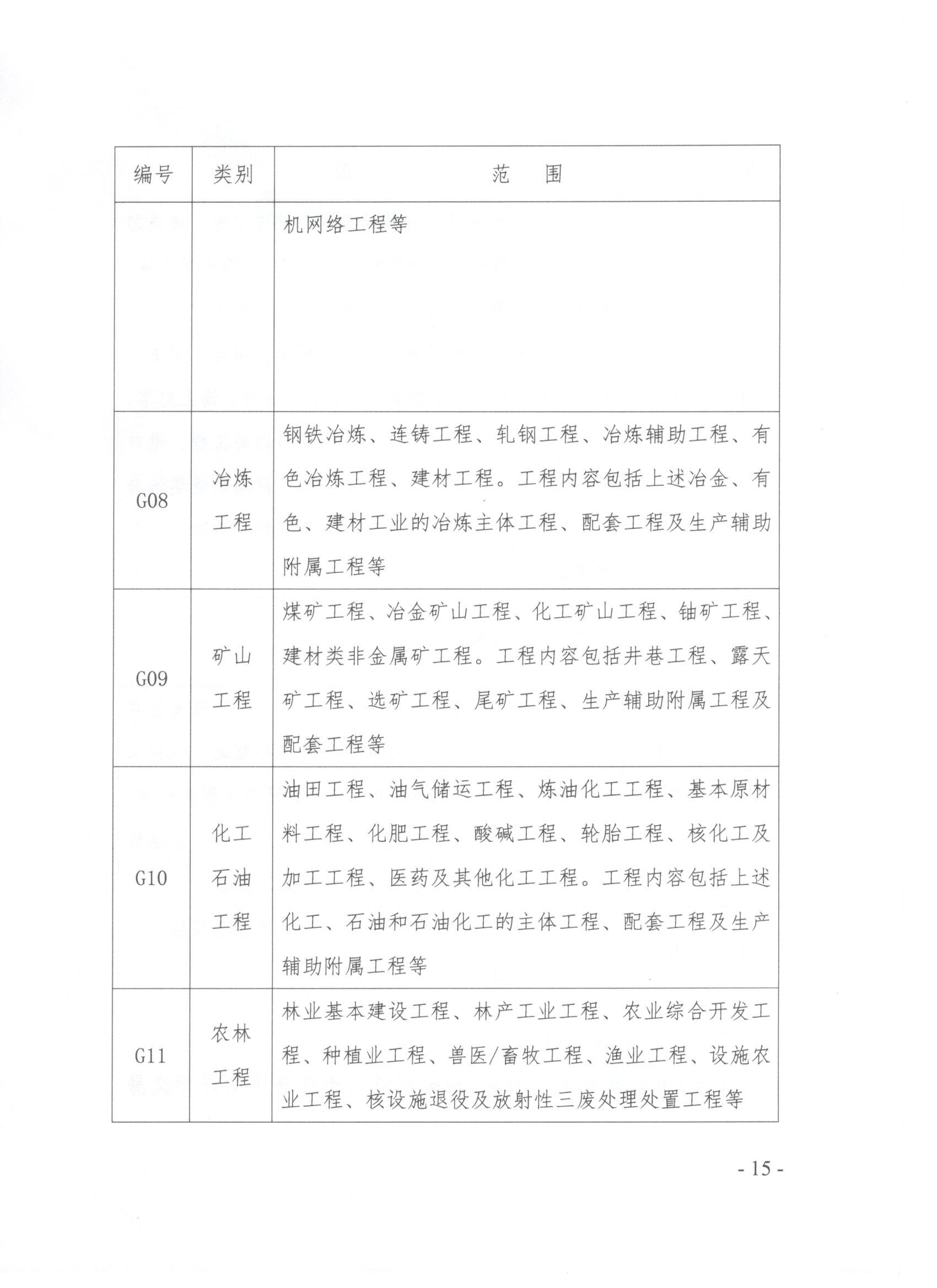 | 编号 | 类别 | 范　围 |
|---|---|---|
| | | 机网络工程等 |
| G08 | 冶炼工程 | 钢铁冶炼、连铸工程、轧钢工程、冶炼辅助工程、有色冶炼工程、建材工程。工程内容包括上述冶金、有色、建材工业的冶炼主体工程、配套工程及生产辅助附属工程等 |
| G09 | 矿山工程 | 煤矿工程、冶金矿山工程、化工矿山工程、铀矿工程、建材类非金属矿工程。工程内容包括井巷工程、露天矿工程、选矿工程、尾矿工程、生产辅助附属工程及配套工程等 |
| G10 | 化工石油工程 | 油田工程、油气储运工程、炼油化工工程、基本原材料工程、化肥工程、酸碱工程、轮胎工程、核化工及加工工程、医药及其他化工工程。工程内容包括上述化工、石油和石油化工的主体工程、配套工程及生产辅助附属工程等 |
| G11 | 农林工程 | 林业基本建设工程、林产工业工程、农业综合开发工程、种植业工程、兽医/畜牧工程、渔业工程、设施农业工程、核设施退役及放射性三废处理处置工程等 |

- 15 -